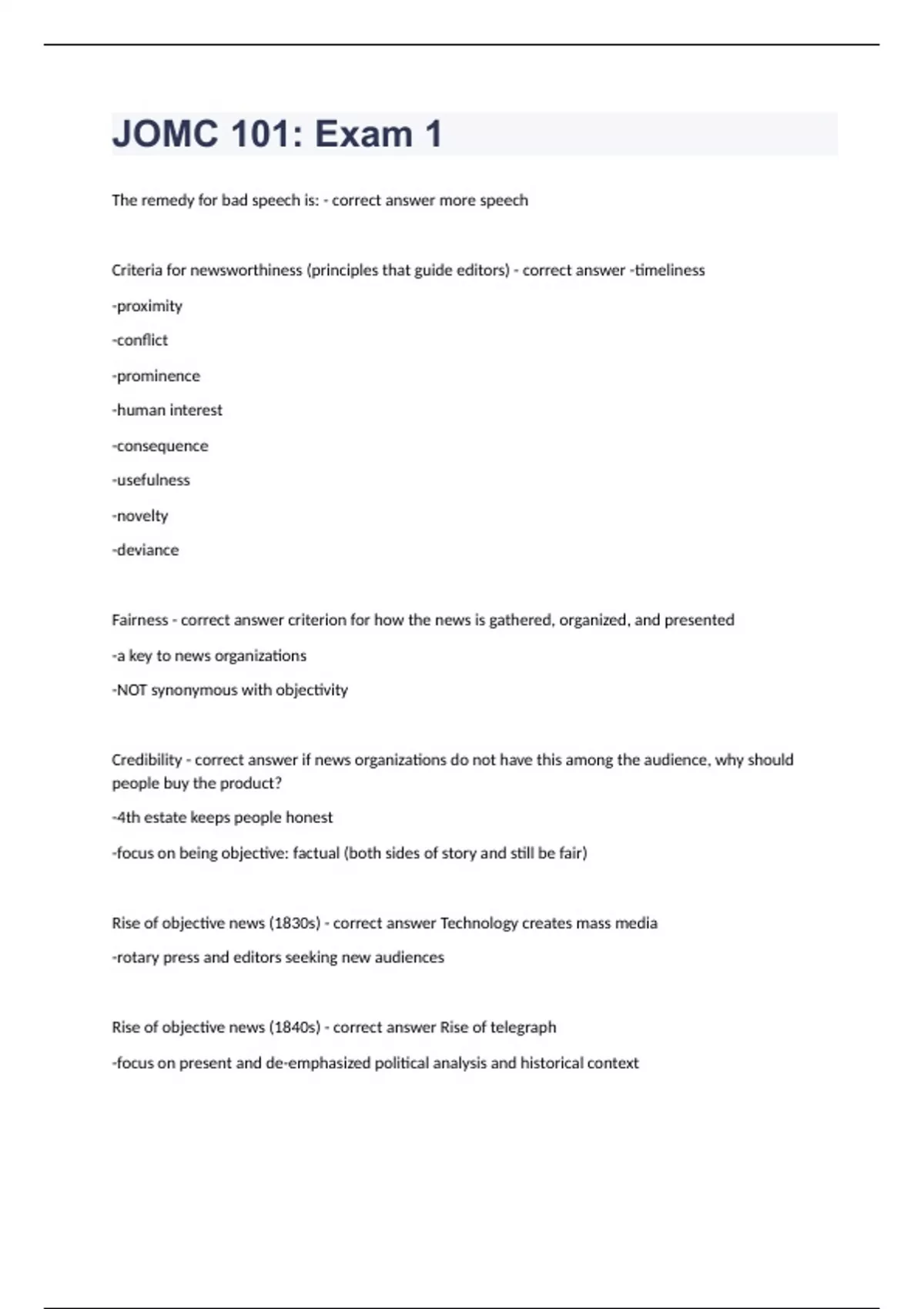 JOMC 101: Exam 1

The remedy for bad speech is: - correct answer more speech

Criteria for newsworthiness (principles that guide editors) - correct answer -timeliness

-proximity

-conflict

-prominence

-human interest

-consequence

-usefulness

-novelty

-deviance

Fairness - correct answer criterion for how the news is gathered, organized, and presented

-a key to news organizations

-NOT synonymous with objectivity

Credibility - correct answer if news organizations do not have this among the audience, why should people buy the product?

-4th estate keeps people honest

-focus on being objective: factual (both sides of story and still be fair)

Rise of objective news (1830s) - correct answer Technology creates mass media

-rotary press and editors seeking new audiences

Rise of objective news (1840s) - correct answer Rise of telegraph

-focus on present and de-emphasized political analysis and historical context